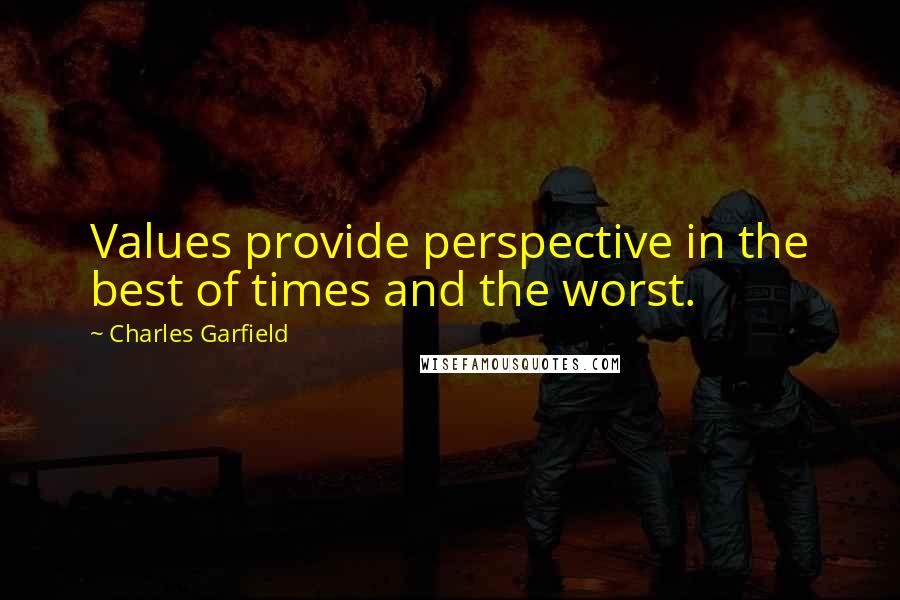 Values provide perspective in the best of times and the worst.

~ Charles Garfield

WISEFAMOUSQUOTES.COM